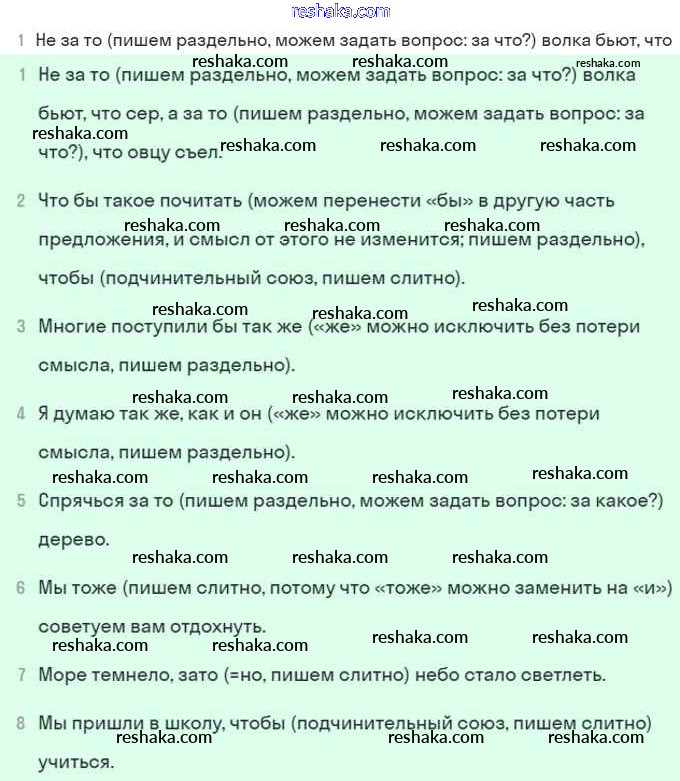 reshaka.com

1 Не за то (пишем раздельно, можем задать вопрос: за что?) волка бьют, что

reshaka.com reshaka.com reshaka.com

1 Не за то (пишем раздельно, можем задать вопрос: за что?) волка бьют, что сер, а за то (пишем раздельно, можем задать вопрос: за что?), что овцу съел.

reshaka.com reshaka.com reshaka.com reshaka.com

2 Что бы такое почитать (можем перенести «бы» в другую часть предложения, и смысл от этого не изменится; пишем раздельно), чтобы (подчинительный союз, пишем слитно).

reshaka.com reshaka.com reshaka.com reshaka.com reshaka.com reshaka.com

3 Многие поступили бы так же («же» можно исключить без потери смысла, пишем раздельно).

reshaka.com reshaka.com reshaka.com

4 Я думаю так же, как и он («же» можно исключить без потери смысла, пишем раздельно).

reshaka.com reshaka.com reshaka.com reshaka.com

5 Спрячься за то (пишем раздельно, можем задать вопрос: за какое?) дерево.

reshaka.com reshaka.com reshaka.com

6 Мы тоже (пишем слитно, потому что «тоже» можно заменить на «и») советуем вам отдохнуть.

reshaka.com reshaka.com reshaka.com reshaka.com

7 Море темнело, зато (=но, пишем слитно) небо стало светлеть.

8 Мы пришли в школу, чтобы (подчинительный союз, пишем слитно) учиться.

reshaka.com reshaka.com reshaka.com